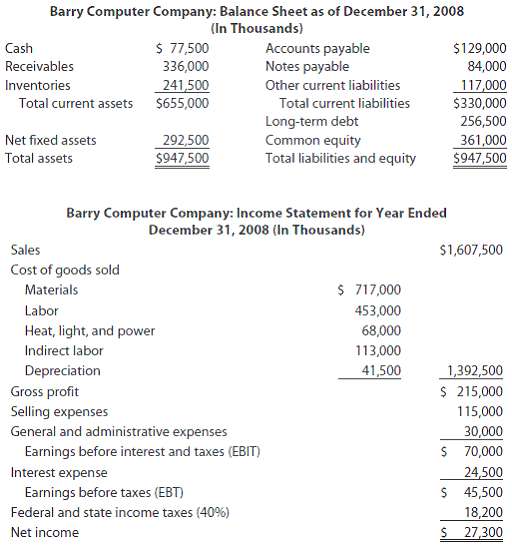 Barry Computer Company: Balance Sheet as of December 31, 2008
(In Thousands)

| | | | |
|---|---|---|---|
| Cash | \$ 77,500 | Accounts payable | \$129,000 |
| Receivables | 336,000 | Notes payable | 84,000 |
| Inventories | 241,500 | Other current liabilities | 117,000 |
| Total current assets | \$655,000 | Total current liabilities | \$330,000 |
| | | Long-term debt | 256,500 |
| Net fixed assets | 292,500 | Common equity | 361,000 |
| Total assets | \$947,500 | Total liabilities and equity | \$947,500 |

Barry Computer Company: Income Statement for Year Ended December 31, 2008 (In Thousands)

| | | |
|---|---|---|
| Sales | | \$1,607,500 |
| Cost of goods sold | | |
| Materials | \$ 717,000 | |
| Labor | 453,000 | |
| Heat, light, and power | 68,000 | |
| Indirect labor | 113,000 | |
| Depreciation | 41,500 | 1,392,500 |
| Gross profit | | \$ 215,000 |
| Selling expenses | | 115,000 |
| General and administrative expenses | | 30,000 |
| Earnings before interest and taxes (EBIT) | | \$ 70,000 |
| Interest expense | | 24,500 |
| Earnings before taxes (EBT) | | \$ 45,500 |
| Federal and state income taxes (40%) | | 18,200 |
| Net income | | \$ 27,300 |